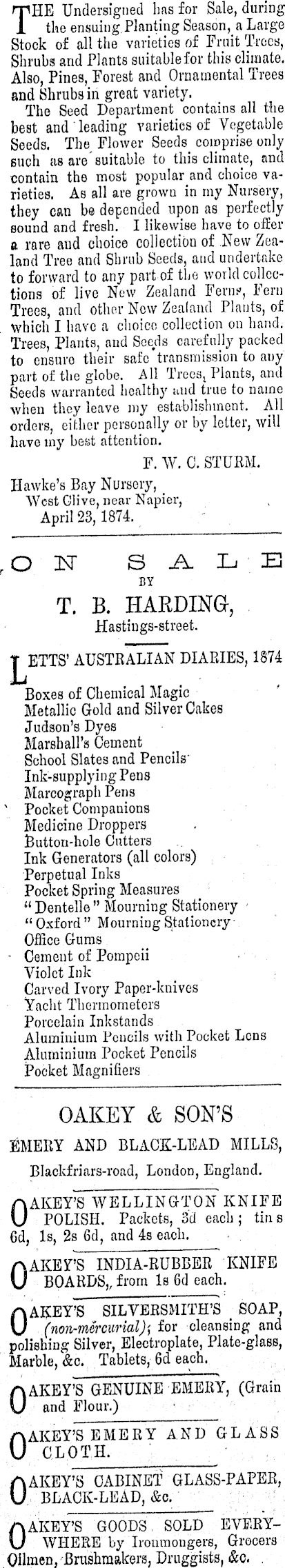 THE Undersigned has for Sale, during the ensuing Planting Season, a Large Stock of all the varieties of Fruit Trees, Shrubs and Plants suitable for this climate. Also, Pines, Forest and Ornamental Trees and Shrubs in great variety.

The Seed Department contains all the best and leading varieties of Vegetable Seeds. The Flower Seeds comprise only such as are suitable to this climate, and contain the most popular and choice varieties. As all are grown in my Nursery, they can be depended upon as perfectly sound and fresh. I likewise have to offer a rare and choice collection of New Zealand Tree and Shrub Seeds, and undertake to forward to any part of the world collections of live New Zealand Ferns, Fern Trees, and other New Zealand Plants, of which I have a choice collection on hand. Trees, Plants, and Seeds carefully packed to ensure their safe transmission to any part of the globe. All Trees, Plants, and Seeds warranted healthy and true to name when they leave my establishment. All orders, either personally or by letter, will have my best attention.

F. W. C. STURM.

Hawke's Bay Nursery,
West Clive, near Napier,
April 23, 1874.

ON SALE
BY
T. B. HARDING,
Hastings-street.

LETTS' AUSTRALIAN DIARIES, 1874
Boxes of Chemical Magic
Metallic Gold and Silver Cakes
Judson's Dyes
Marshall's Cement
School Slates and Pencils
Ink-supplying Pens
Marcograph Pens
Pocket Companions
Medicine Droppers
Button-hole Cutters
Ink Generators (all colors)
Perpetual Inks
Pocket Spring Measures
"Dentelle" Mourning Stationery
"Oxford" Mourning Stationery
Office Gums
Cement of Pompeii
Violet Ink
Carved Ivory Paper-knives
Yacht Thermometers
Porcelain Inkstands
Aluminium Pencils with Pocket Lens
Aluminium Pocket Pencils
Pocket Magnifiers

OAKEY & SON'S
EMERY AND BLACK-LEAD MILLS,
Blackfriars-road, London, England.

OAKEY'S WELLINGTON KNIFE POLISH. Packets, 3d each; tins 6d, 1s, 2s 6d, and 4s each.

OAKEY'S INDIA-RUBBER KNIFE BOARDS, from 1s 6d each.

OAKEY'S SILVERSMITH'S SOAP, (non-mercurial); for cleansing and polishing Silver, Electroplate, Plate-glass, Marble, &c. Tablets, 6d each.

OAKEY'S GENUINE EMERY, (Grain and Flour.)

OAKEY'S EMERY AND GLASS CLOTH.

OAKEY'S CABINET GLASS-PAPER, BLACK-LEAD, &c.

OAKEY'S GOODS SOLD EVERYWHERE by Ironmongers, Grocers Oilmen, Brushmakers, Druggists, &c.